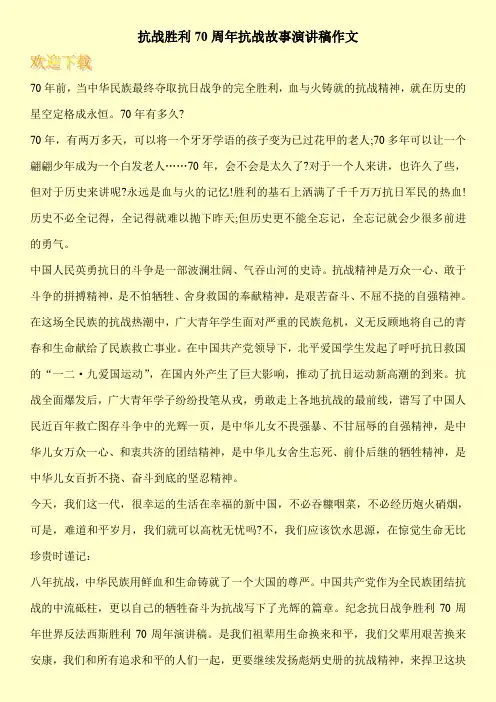 抗战胜利70周年抗战故事演讲稿作文

欢迎下载

70年前，当中华民族最终夺取抗日战争的完全胜利，血与火铸就的抗战精神，就在历史的星空定格成永恒。70年有多久?

70年，有两万多天，可以将一个牙牙学语的孩子变为已过花甲的老人;70多年可以让一个翩翩少年成为一个白发老人……70年，会不会是太久了?对于一个人来讲，也许久了些，但对于历史来讲呢?永远是血与火的记忆!胜利的基石上洒满了千千万万抗日军民的热血!历史不必全记得，全记得就难以抛下昨天;但历史更不能全忘记，全忘记就会少很多前进的勇气。

中国人民英勇抗日的斗争是一部波澜壮阔、气吞山河的史诗。抗战精神是万众一心、敢于斗争的拼搏精神，是不怕牺牲、舍身救国的奉献精神，是艰苦奋斗、不屈不挠的自强精神。在这场全民族的抗战热潮中，广大青年学生面对严重的民族危机，义无反顾地将自己的青春和生命献给了民族救亡事业。在中国共产党领导下，北平爱国学生发起了呼吁抗日救国的“一二·九爱国运动”，在国内外产生了巨大影响，推动了抗日运动新高潮的到来。抗战全面爆发后，广大青年学子纷纷投笔从戎，勇敢走上各地抗战的最前线，谱写了中国人民近百年救亡图存斗争中的光辉一页，是中华儿女不畏强暴、不甘屈辱的自强精神，是中华儿女万众一心、和衷共济的团结精神，是中华儿女舍生忘死、前仆后继的牺牲精神，是中华儿女百折不挠、奋斗到底的坚忍精神。

今天，我们这一代，很幸运的生活在幸福的新中国，不必吞糠咽菜，不必经历炮火硝烟，可是，难道和平岁月，我们就可以高枕无忧吗?不，我们应该饮水思源，在惊觉生命无比珍贵时谨记：

八年抗战，中华民族用鲜血和生命铸就了一个大国的尊严。中国共产党作为全民族团结抗战的中流砥柱，更以自己的牺牲奋斗为抗战写下了光辉的篇章。纪念抗日战争胜利70周年世界反法西斯胜利70周年演讲稿。是我们祖辈用生命换来和平，我们父辈用艰苦换来安康，我们和所有追求和平的人们一起，更要继续发扬彪炳史册的抗战精神，来捍卫这块